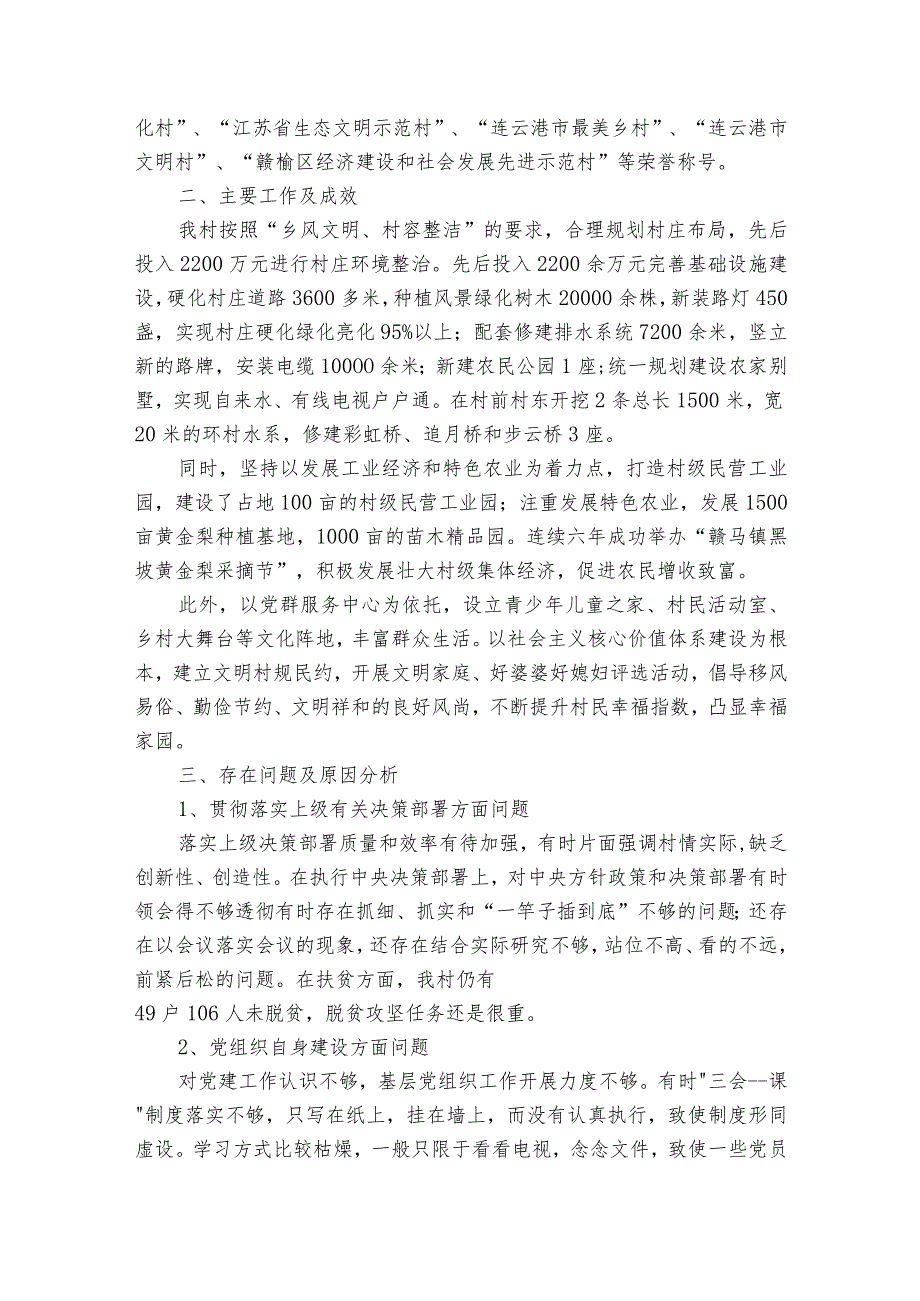 化村”、“江苏省生态文明示范村”、“连云港市最美乡村”、“连云港市文明村”、“赣榆区经济建设和社会发展先进示范村”等荣誉称号。

二、主要工作及成效

我村按照“乡风文明、村容整洁”的要求，合理规划村庄布局，先后投入2200万元进行村庄环境整治。先后投入2200余万元完善基础设施建设，硬化村庄道路3600多米，种植风景绿化树木20000余株，新装路灯450盏，实现村庄硬化绿化亮化95%以上；配套修建排水系统7200余米，竖立新的路牌，安装电缆10000余米；新建农民公园1座；统一规划建设农家别墅，实现自来水、有线电视户户通。在村前村东开挖2条总长1500米，宽20米的环村水系，修建彩虹桥、追月桥和步云桥3座。

同时，坚持以发展工业经济和特色农业为着力点，打造村级民营工业园，建设了占地100亩的村级民营工业园；注重发展特色农业，发展1500亩黄金梨种植基地，1000亩的苗木精品园。连续六年成功举办“赣马镇黑坡黄金梨采摘节”，积极发展壮大村级集体经济，促进农民增收致富。

此外，以党群服务中心为依托，设立青少年儿童之家、村民活动室、乡村大舞台等文化阵地，丰富群众生活。以社会主义核心价值体系建设为根本，建立文明村规民约，开展文明家庭、好婆婆好媳妇评选活动，倡导移风易俗、勤俭节约、文明祥和的良好风尚，不断提升村民幸福指数，凸显幸福家园。

三、存在问题及原因分析

1、贯彻落实上级有关决策部署方面问题

落实上级决策部署质量和效率有待加强，有时片面强调村情实际，缺乏创新性、创造性。在执行中央决策部署上，对中央方针政策和决策部署有时领会得不够透彻有时存在抓细、抓实和“一竿子插到底”不够的问题;还存在以会议落实会议的现象，还存在结合实际研究不够，站位不高、看的不远，前紧后松的问题。在扶贫方面，我村仍有
49户106人未脱贫，脱贫攻坚任务还是很重。

2、党组织自身建设方面问题

对党建工作认识不够，基层党组织工作开展力度不够。有时"三会--课"制度落实不够，只写在纸上，挂在墙上，而没有认真执行，致使制度形同虚设。学习方式比较枯燥，一般只限于看看电视，念念文件，致使一些党员